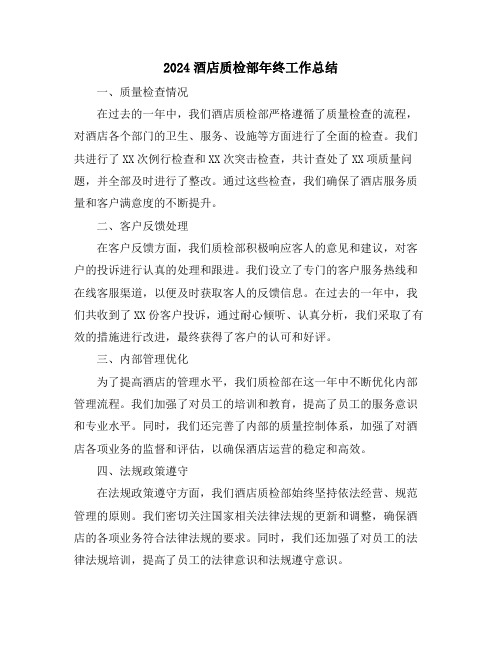 2024 酒店质检部年终工作总结

一、质量检查情况

在过去的一年中，我们酒店质检部严格遵循了质量检查的流程，对酒店各个部门的卫生、服务、设施等方面进行了全面的检查。我们共进行了 XX 次例行检查和 XX 次突击检查，共计查处了 XX 项质量问题，并全部及时进行了整改。通过这些检查，我们确保了酒店服务质量和客户满意度的不断提升。

二、客户反馈处理

在客户反馈方面，我们质检部积极响应客人的意见和建议，对客户的投诉进行认真的处理和跟进。我们设立了专门的客户服务热线和在线客服渠道，以便及时获取客人的反馈信息。在过去的一年中，我们共收到了 XX 份客户投诉，通过耐心倾听、认真分析，我们采取了有效的措施进行改进，最终获得了客户的认可和好评。

三、内部管理优化

为了提高酒店的管理水平，我们质检部在这一年中不断优化内部管理流程。我们加强了对员工的培训和教育，提高了员工的服务意识和专业水平。同时，我们还完善了内部的质量控制体系，加强了对酒店各项业务的监督和评估，以确保酒店运营的稳定和高效。

四、法规政策遵守

在法规政策遵守方面，我们酒店质检部始终坚持依法经营、规范管理的原则。我们密切关注国家相关法律法规的更新和调整，确保酒店的各项业务符合法律法规的要求。同时，我们还加强了对员工的法律法规培训，提高了员工的法律意识和法规遵守意识。